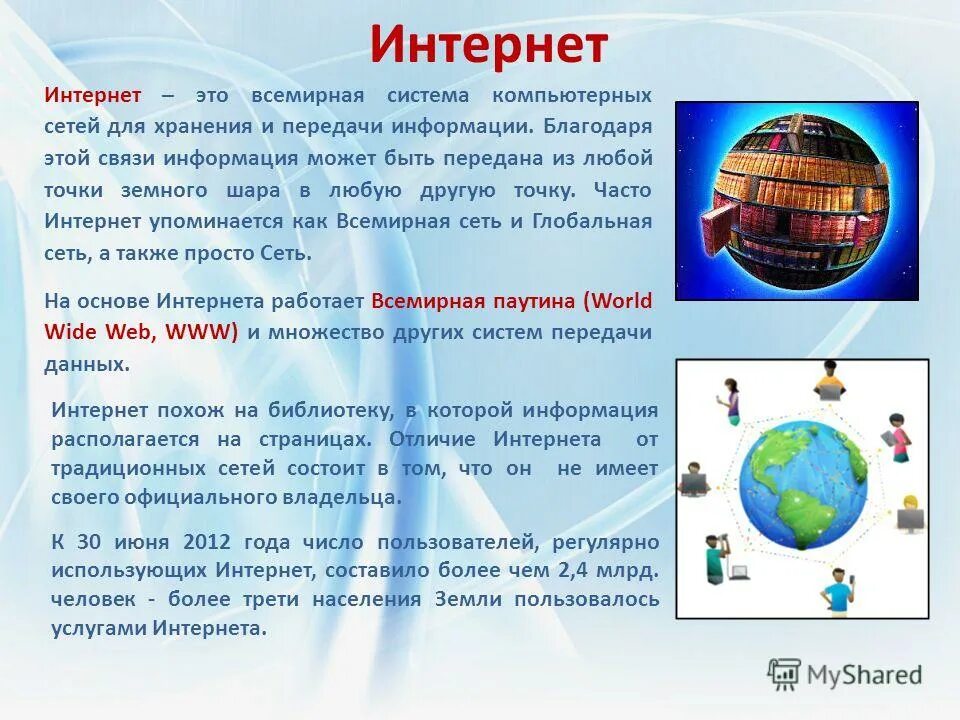 Интернет

Интернет – это всемирная система компьютерных сетей для хранения и передачи информации. Благодаря этой связи информация может быть передана из любой точки земного шара в любую другую точку. Часто Интернет упоминается как Всемирная сеть и Глобальная сеть, а также просто Сеть.

На основе Интернета работает Всемирная паутина (World Wide Web, WWW) и множество других систем передачи данных.

Интернет похож на библиотеку, в которой информация располагается на страницах. Отличие Интернета от традиционных сетей состоит в том, что он не имеет своего официального владельца.

К 30 июня 2012 года число пользователей, регулярно использующих Интернет, составило более чем 2,4 млрд. человек - более трети населения Земли пользовалось услугами Интернета.

MyShared